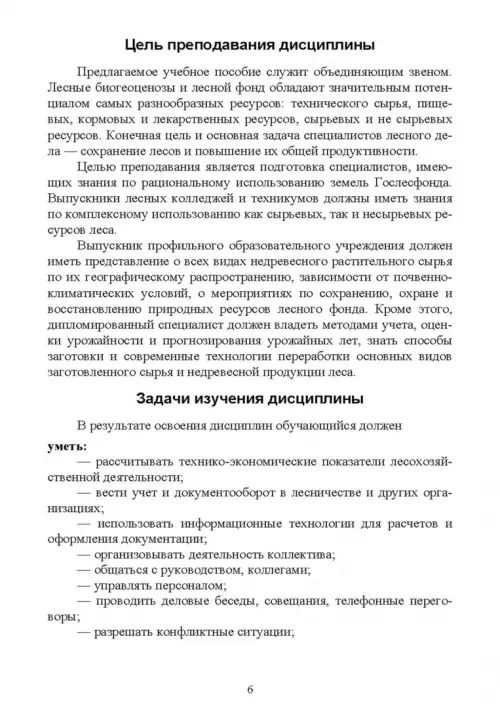 Цель преподавания дисциплины

Предлагаемое учебное пособие служит объединяющим звеном. Лесные биогеоценозы и лесной фонд обладают значительным потенциалом самых разнообразных ресурсов: технического сырья, пищевых, кормовых и лекарственных ресурсов, сырьевых и не сырьевых ресурсов. Конечная цель и основная задача специалистов лесного дела — сохранение лесов и повышение их общей продуктивности.

Целью преподавания является подготовка специалистов, имеющих знания по рациональному использованию земель Гослесфонда. Выпускники лесных колледжей и техникумов должны иметь знания по комплексному использованию как сырьевых, так и несырьевых ресурсов леса.

Выпускник профильного образовательного учреждения должен иметь представление о всех видах недревесного растительного сырья по их географическому распространению, зависимости от почвенно-климатических условий, о мероприятиях по сохранению, охране и восстановлению природных ресурсов лесного фонда. Кроме этого, дипломированный специалист должен владеть методами учета, оценки урожайности и прогнозирования урожайных лет, знать способы заготовки и современные технологии переработки основных видов заготовленного сырья и недревесной продукции леса.

Задачи изучения дисциплины

В результате освоения дисциплин обучающийся должен

уметь:
— рассчитывать технико-экономические показатели лесохозяйственной деятельности;
— вести учет и документооборот в лесничестве и других организациях;
— использовать информационные технологии для расчетов и оформления документации;
— организовывать деятельность коллектива;
— общаться с руководством, коллегами;
— управлять персоналом;
— проводить деловые беседы, совещания, телефонные переговоры;
— разрешать конфликтные ситуации;

6